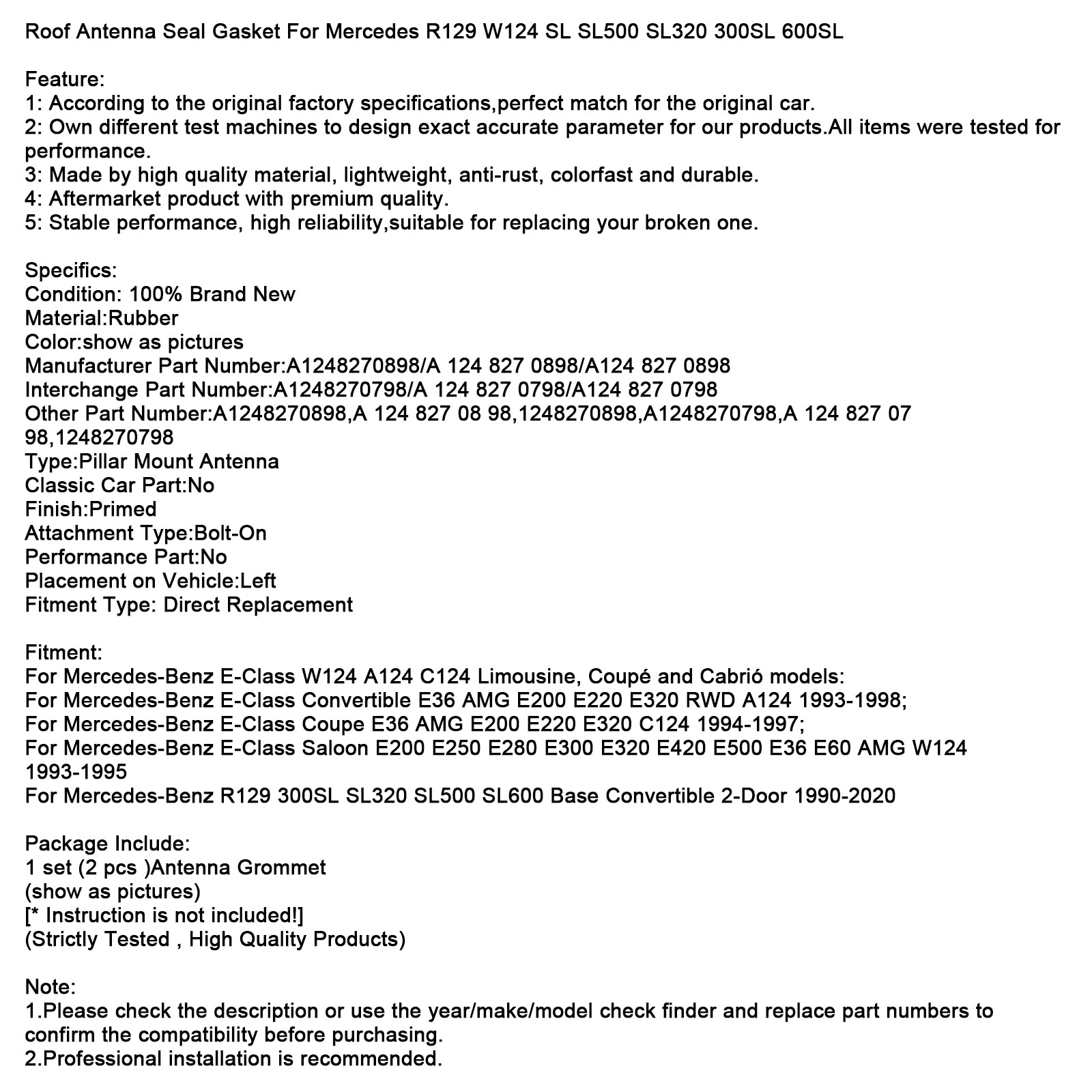 Roof Antenna Seal Gasket For Mercedes R129 W124 SL SL500 SL320 300SL 600SL

Feature:
1: According to the original factory specifications,perfect match for the original car.
2: Own different test machines to design exact accurate parameter for our products.All items were tested for performance.
3: Made by high quality material, lightweight, anti-rust, colorfast and durable.
4: Aftermarket product with premium quality.
5: Stable performance, high reliability,suitable for replacing your broken one.

Specifics:
Condition: 100% Brand New
Material:Rubber
Color:show as pictures
Manufacturer Part Number:A1248270898/A 124 827 0898/A124 827 0898
Interchange Part Number:A1248270798/A 124 827 0798/A124 827 0798
Other Part Number:A1248270898,A 124 827 08 98,1248270898,A1248270798,A 124 827 07 98,1248270798
Type:Pillar Mount Antenna
Classic Car Part:No
Finish:Primed
Attachment Type:Bolt-On
Performance Part:No
Placement on Vehicle:Left
Fitment Type: Direct Replacement

Fitment:
For Mercedes-Benz E-Class W124 A124 C124 Limousine, Coupé and Cabrió models:
For Mercedes-Benz E-Class Convertible E36 AMG E200 E220 E320 RWD A124 1993-1998;
For Mercedes-Benz E-Class Coupe E36 AMG E200 E220 E320 C124 1994-1997;
For Mercedes-Benz E-Class Saloon E200 E250 E280 E300 E320 E420 E500 E36 E60 AMG W124 1993-1995
For Mercedes-Benz R129 300SL SL320 SL500 SL600 Base Convertible 2-Door 1990-2020

Package Include:
1 set (2 pcs )Antenna Grommet
(show as pictures)
[* Instruction is not included!]
(Strictly Tested , High Quality Products)

Note:
1.Please check the description or use the year/make/model check finder and replace part numbers to confirm the compatibility before purchasing.
2.Professional installation is recommended.